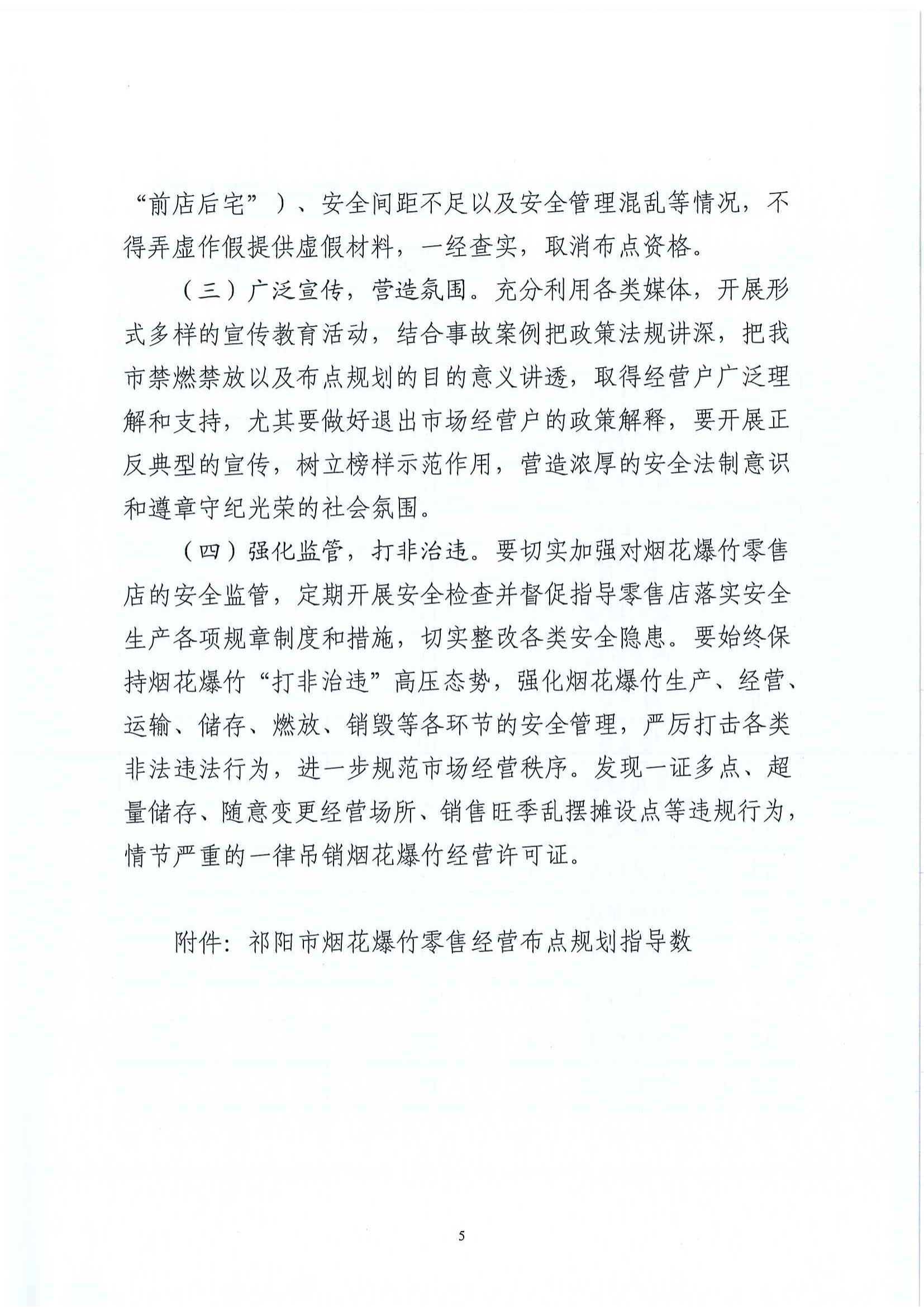 “前店后宅”）、安全间距不足以及安全管理混乱等情况，不得弄虚作假提供虚假材料，一经查实，取消布点资格。

（三）广泛宣传，营造氛围。充分利用各类媒体，开展形式多样的宣传教育活动，结合事故案例把政策法规讲深，把我市禁燃禁放以及布点规划的目的意义讲透，取得经营户广泛理解和支持，尤其要做好退出市场经营户的政策解释，要开展正反典型的宣传，树立榜样示范作用，营造浓厚的安全法制意识和遵章守纪光荣的社会氛围。

（四）强化监管，打非治违。要切实加强对烟花爆竹零售店的安全监管，定期开展安全检查并督促指导零售店落实安全生产各项规章制度和措施，切实整改各类安全隐患。要始终保持烟花爆竹“打非治违”高压态势，强化烟花爆竹生产、经营、运输、储存、燃放、销毁等各环节的安全管理，严厉打击各类非法违法行为，进一步规范市场经营秩序。发现一证多点、超量储存、随意变更经营场所、销售旺季乱摆摊设点等违规行为，情节严重的一律吊销烟花爆竹经营许可证。

附件：祁阳市烟花爆竹零售经营布点规划指导数

5